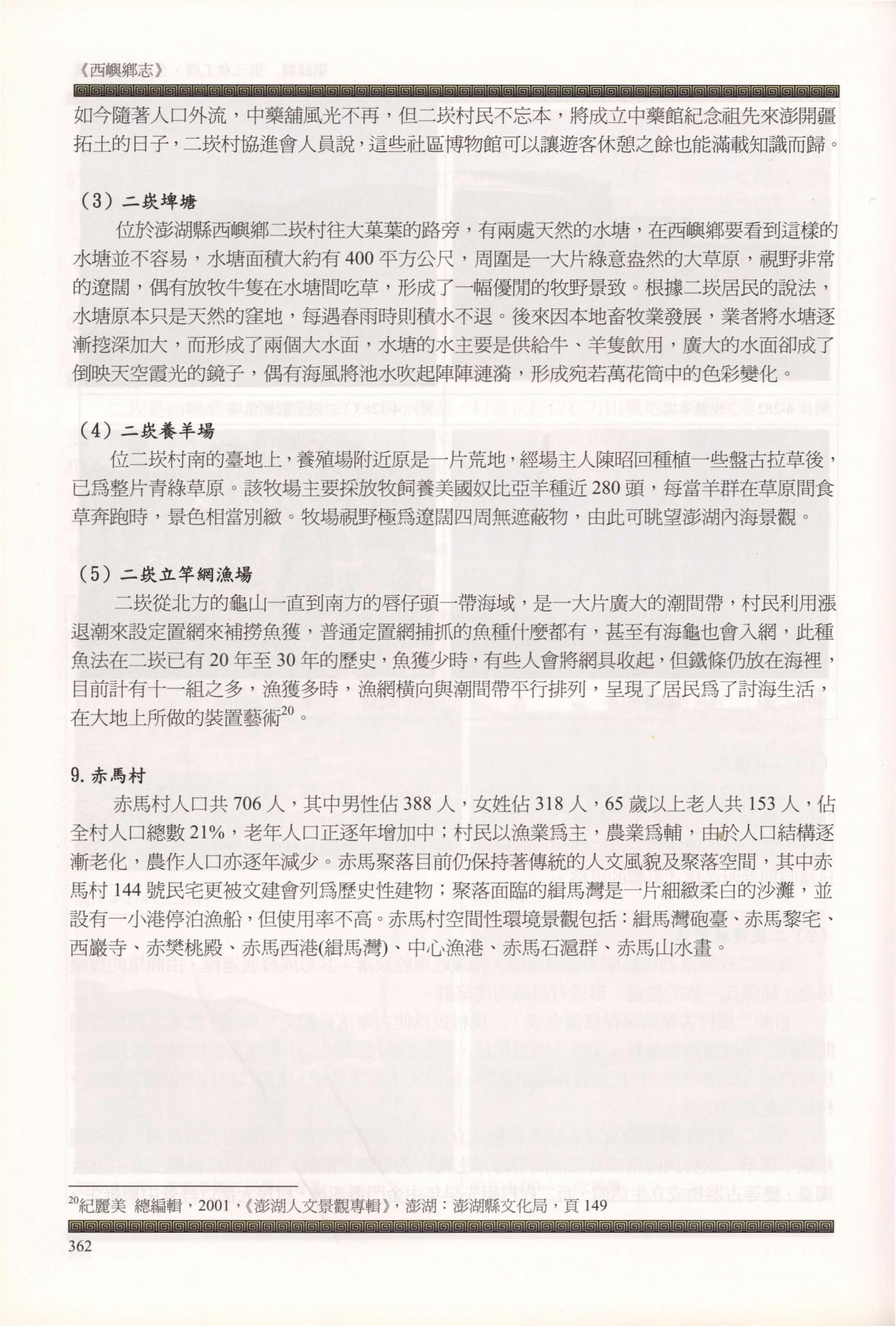 《西嶼鄉志》

如今隨著人口外流，中藥舖風光不再，但二崁村民不忘本，將成立中藥館紀念祖先來澎開疆拓土的日子，二崁村協進會人員說，這些社區博物館可以讓遊客休憩之餘也能滿載知識而歸。

（3）二崁埤塘

位於澎湖縣西嶼鄉二崁村往大菓葉的路旁，有兩處天然的水塘，在西嶼鄉要看到這樣的水塘並不容易，水塘面積大約有 400 平方公尺，周圍是一大片綠意盎然的大草原，視野非常的遼闊，偶有放牧牛隻在水塘間吃草，形成了一幅優閒的牧野景致。根據二崁居民的說法，水塘原本只是天然的窪地，每遇春雨時則積水不退。後來因本地畜牧業發展，業者將水塘逐漸挖深加大，而形成了兩個大水面，水塘的水主要是供給牛、羊隻飲用，廣大的水面卻成了倒映天空霞光的鏡子，偶有海風將池水吹起陣陣漣漪，形成宛若萬花筒中的色彩變化。

（4）二崁養羊場

位二崁村南的臺地上，養殖場附近原是一片荒地，經場主人陳昭回種植一些盤古拉草後，已為整片青綠草原。該牧場主要採放牧飼養美國奴比亞羊種近 280 頭，每當羊群在草原間食草奔跑時，景色相當別緻。牧場視野極為遼闊四周無遮蔽物，由此可眺望澎湖內海景觀。

（5）二崁立竿網漁場

二崁從北方的龜山一直到南方的唇仔頭一帶海域，是一大片廣大的潮間帶，村民利用漲退潮來設定置網來補撈魚獲，普通定置網捕抓的魚種什麼都有，甚至有海龜也會入網，此種魚法在二崁已有 20 年至 30 年的歷史，魚獲少時，有些人會將網具收起，但鐵條仍放在海裡，目前計有十一組之多，漁獲多時，漁網橫向與潮間帶平行排列，呈現了居民為了討海生活，在大地上所做的裝置藝術$^{20}$。

9. 赤馬村

赤馬村人口共 706 人，其中男性佔 388 人，女姓佔 318 人，65 歲以上老人共 153 人，佔全村人口總數 21%，老年人口正逐年增加中；村民以漁業為主，農業為輔，由於人口結構逐漸老化，農作人口亦逐年減少。赤馬聚落目前仍保持著傳統的人文風貌及聚落空間，其中赤馬村 144 號民宅更被文建會列為歷史性建物；聚落面臨的緝馬灣是一片細緻柔白的沙灘，並設有一小港停泊漁船，但使用率不高。赤馬村空間性環境景觀包括：緝馬灣砲臺、赤馬黎宅、西巖寺、赤樊桃殿、赤馬西港(緝馬灣)、中心漁港、赤馬石滬群、赤馬山水畫。

$^{20}$紀麗美 總編輯，2001，《澎湖人文景觀專輯》，澎湖：澎湖縣文化局，頁 149

362